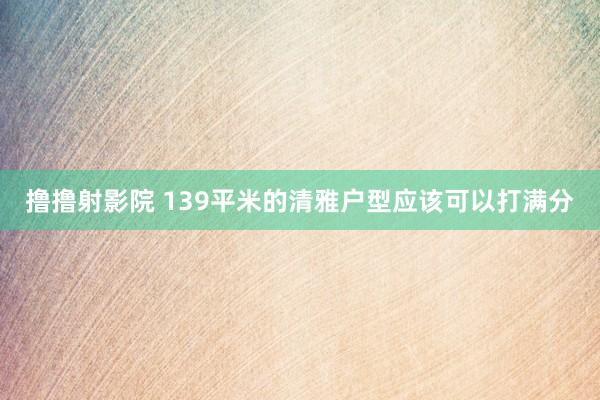 撸撸射影院 139平米的清雅户型应该可以打满分